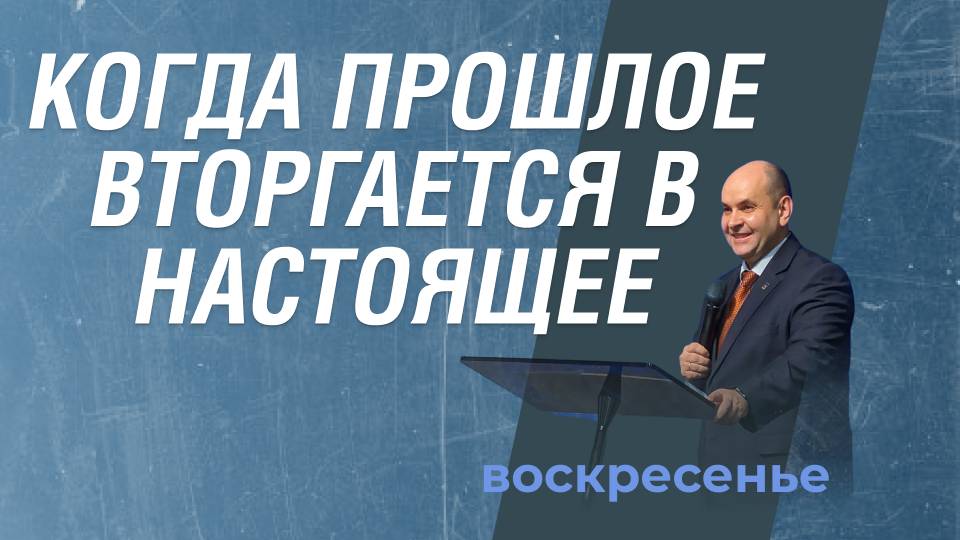 КОГДА ПРОШЛОЕ ВТОРГАЕТСЯ В НАСТОЯЩЕЕ

воскресенье